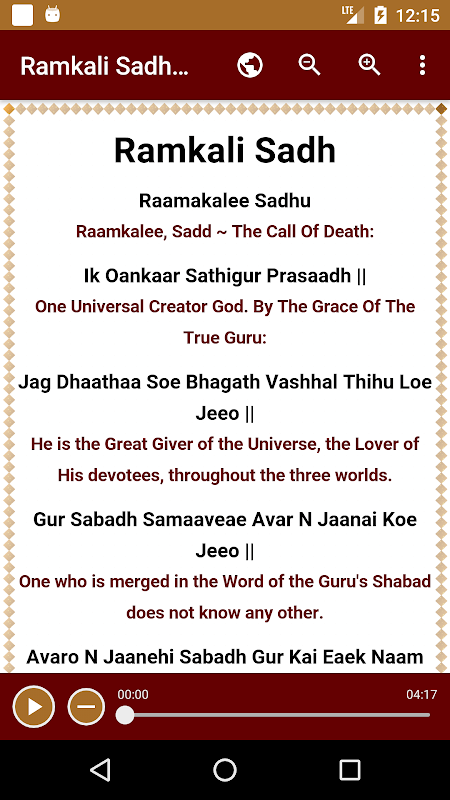 LTE 12:15

Ramkali Sadh...

Ramkali Sadh

Raamakalee Sadhu

Raamkalee, Sadd ~ The Call Of Death:

Ik Oankaar Sathigur Prasaadh ||

One Universal Creator God. By The Grace Of The True Guru:

Jag Dhaathaa Soe Bhagath Vashhal Thihu Loe Jeeo ||

He is the Great Giver of the Universe, the Lover of His devotees, throughout the three worlds.

Gur Sabadh Samaaveae Avar N Jaanai Koe Jeeo ||

One who is merged in the Word of the Guru's Shabad does not know any other.

Avaro N Jaanehi Sabadh Gur Kai Eaek Naam

00:00

04:17